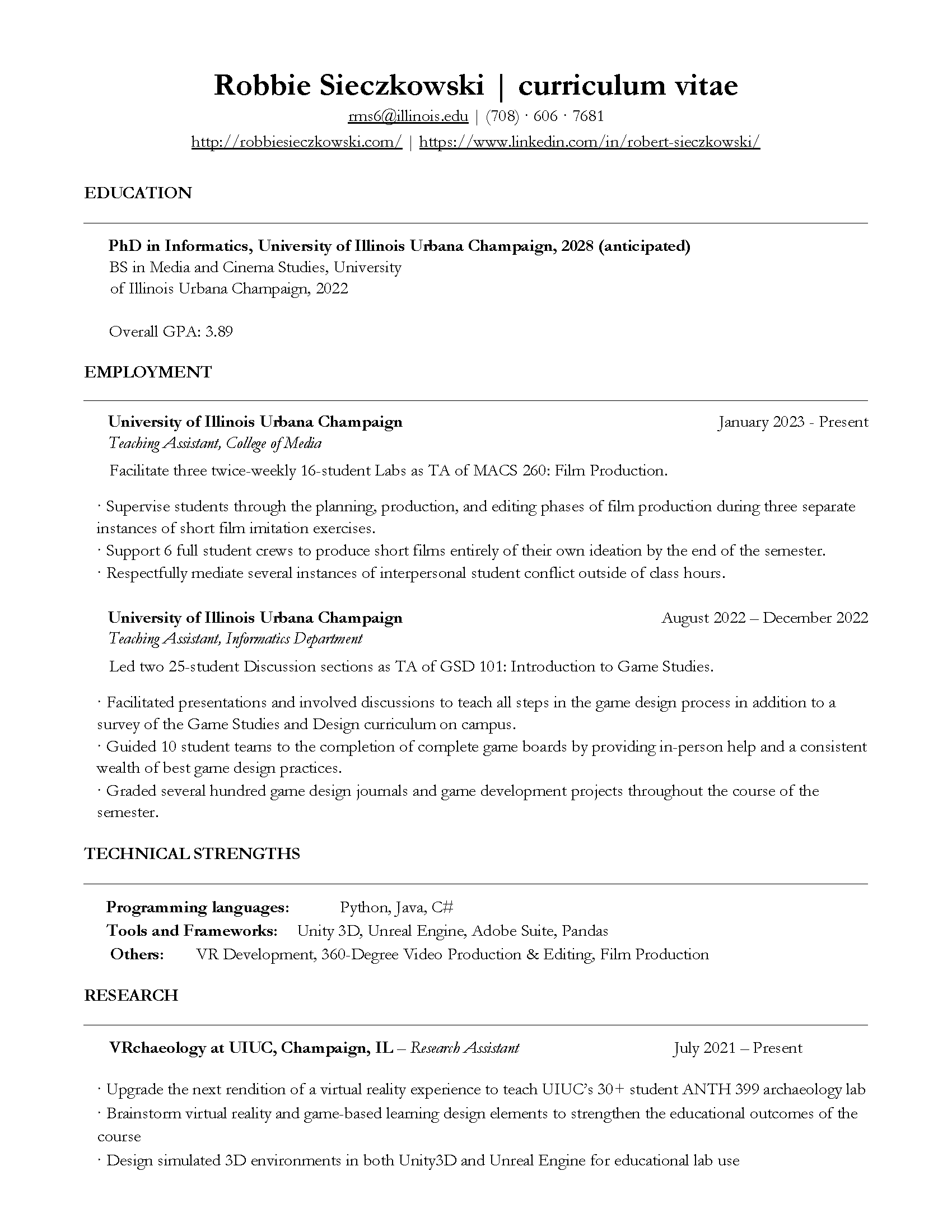 Robbie Sieczkowski | curriculum vitae

rms6@illinois.edu | (708) · 606 · 7681

http://robbiesieczkowski.com/ | https://www.linkedin.com/in/robert-sieczkowski/

EDUCATION

PhD in Informatics, University of Illinois Urbana Champaign, 2028 (anticipated)
BS in Media and Cinema Studies, University of Illinois Urbana Champaign, 2022

Overall GPA: 3.89

EMPLOYMENT

University of Illinois Urbana Champaign January 2023 - Present
Teaching Assistant, College of Media
Facilitate three twice-weekly 16-student Labs as TA of MACS 260: Film Production.

· Supervise students through the planning, production, and editing phases of film production during three separate instances of short film imitation exercises.
· Support 6 full student crews to produce short films entirely of their own ideation by the end of the semester.
· Respectfully mediate several instances of interpersonal student conflict outside of class hours.

University of Illinois Urbana Champaign August 2022 – December 2022
Teaching Assistant, Informatics Department
Led two 25-student Discussion sections as TA of GSD 101: Introduction to Game Studies.

· Facilitated presentations and involved discussions to teach all steps in the game design process in addition to a survey of the Game Studies and Design curriculum on campus.
· Guided 10 student teams to the completion of complete game boards by providing in-person help and a consistent wealth of best game design practices.
· Graded several hundred game design journals and game development projects throughout the course of the semester.

TECHNICAL STRENGTHS

Programming languages: Python, Java, C#
Tools and Frameworks: Unity 3D, Unreal Engine, Adobe Suite, Pandas
Others: VR Development, 360-Degree Video Production & Editing, Film Production

RESEARCH

VRchaeology at UIUC, Champaign, IL – Research Assistant July 2021 – Present

· Upgrade the next rendition of a virtual reality experience to teach UIUC's 30+ student ANTH 399 archaeology lab
· Brainstorm virtual reality and game-based learning design elements to strengthen the educational outcomes of the course
· Design simulated 3D environments in both Unity3D and Unreal Engine for educational lab use